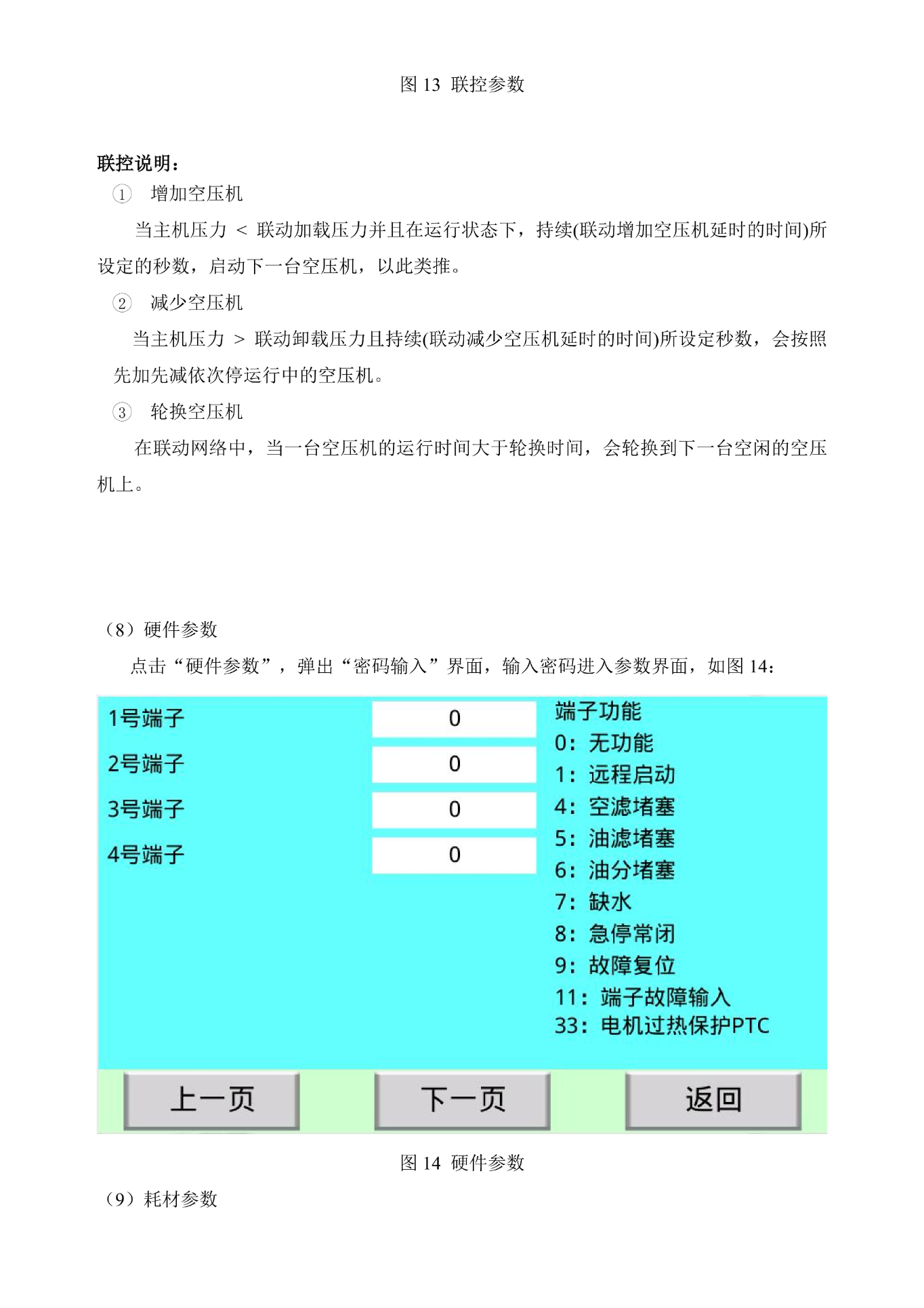 图13 联控参数

联控说明：

① 增加空压机

当主机压力 < 联动加载压力并且在运行状态下，持续(联动增加空压机延时的时间)所设定的秒数，启动下一台空压机，以此类推。

② 减少空压机

当主机压力 > 联动卸载压力且持续(联动减少空压机延时的时间)所设定秒数，会按照先加先减依次停运行中的空压机。

③ 轮换空压机

在联动网络中，当一台空压机的运行时间大于轮换时间，会轮换到下一台空闲的空压机上。

（8）硬件参数

点击“硬件参数”，弹出“密码输入”界面，输入密码进入参数界面，如图14：

1号端子
0
2号端子
0
3号端子
0
4号端子
0

端子功能
0：无功能
1：远程启动
4：空滤堵塞
5：油滤堵塞
6：油分堵塞
7：缺水
8：急停常闭
9：故障复位
11：端子故障输入
33：电机过热保护PTC

上一页 下一页 返回

图14 硬件参数

（9）耗材参数